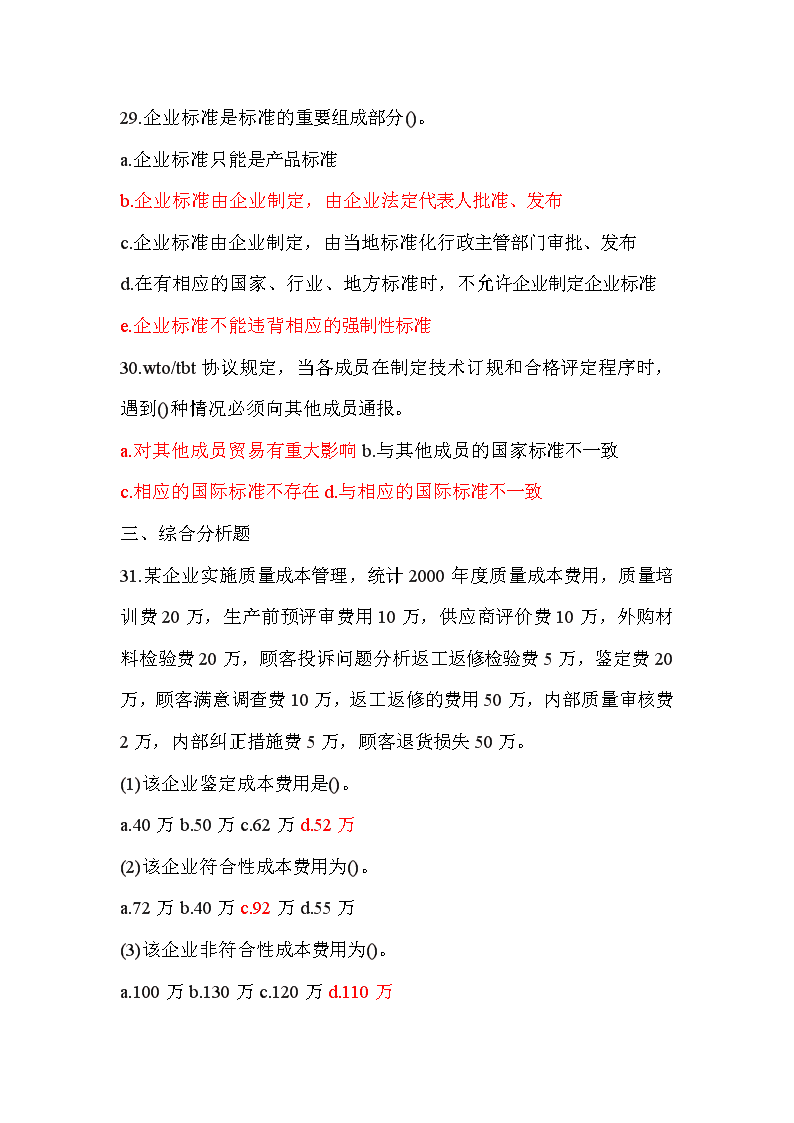 29.企业标准是标准的重要组成部分()。

a.企业标准只能是产品标准

b.企业标准由企业制定，由企业法定代表人批准、发布

c.企业标准由企业制定，由当地标准化行政主管部门审批、发布

d.在有相应的国家、行业、地方标准时，不允许企业制定企业标准

e.企业标准不能违背相应的强制性标准

30.wto/tbt 协议规定，当各成员在制定技术订规和合格评定程序时，遇到()种情况必须向其他成员通报。

a.对其他成员贸易有重大影响 b.与其他成员的国家标准不一致

c.相应的国际标准不存在 d.与相应的国际标准不一致

三、综合分析题

31.某企业实施质量成本管理，统计 2000 年度质量成本费用，质量培训费 20 万，生产前预评审费用 10 万，供应商评价费 10 万，外购材料检验费 20 万，顾客投诉问题分析返工返修检验费 5 万，鉴定费 20 万，顾客满意调查费 10 万，返工返修的费用 50 万，内部质量审核费 2 万，内部纠正措施费 5 万，顾客退货损失 50 万。

(1)该企业鉴定成本费用是()。

a.40 万 b.50 万 c.62 万 d.52 万

(2)该企业符合性成本费用为()。

a.72 万 b.40 万 c.92 万 d.55 万

(3)该企业非符合性成本费用为()。

a.100 万 b.130 万 c.120 万 d.110 万